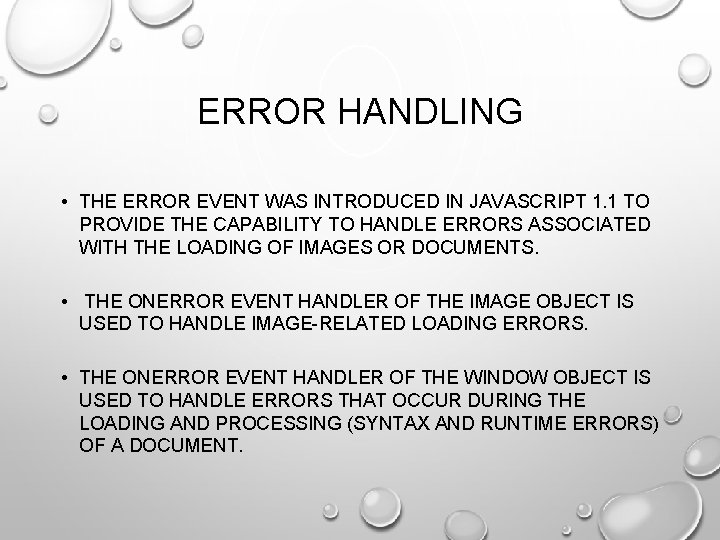 ERROR HANDLING

• THE ERROR EVENT WAS INTRODUCED IN JAVASCRIPT 1.1 TO PROVIDE THE CAPABILITY TO HANDLE ERRORS ASSOCIATED WITH THE LOADING OF IMAGES OR DOCUMENTS.

• THE ONERROR EVENT HANDLER OF THE IMAGE OBJECT IS USED TO HANDLE IMAGE-RELATED LOADING ERRORS.

• THE ONERROR EVENT HANDLER OF THE WINDOW OBJECT IS USED TO HANDLE ERRORS THAT OCCUR DURING THE LOADING AND PROCESSING (SYNTAX AND RUNTIME ERRORS) OF A DOCUMENT.